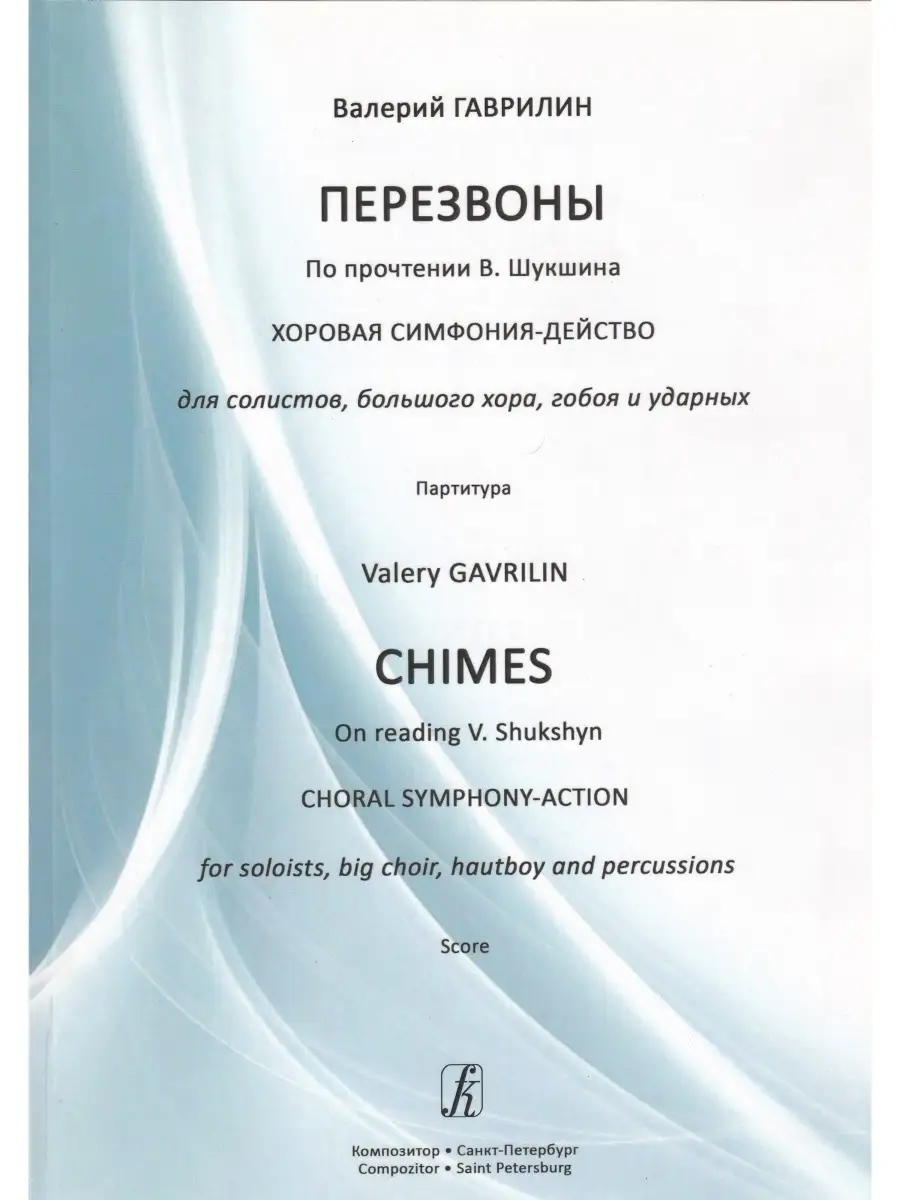 Валерий ГАВРИЛИН

ПЕРЕЗВОНЫ

По прочтении В. Шукшина

ХОРОВАЯ СИМФОНИЯ-ДЕЙСТВО

для солистов, большого хора, гобоя и ударных

Партитура

Valery GAVRILIN

CHIMES

On reading V. Shukshyn

CHORAL SYMPHONY-ACTION

for soloists, big choir, hautboy and percussions

Score

Композитор • Санкт-Петербург
Compozitor • Saint Petersburg